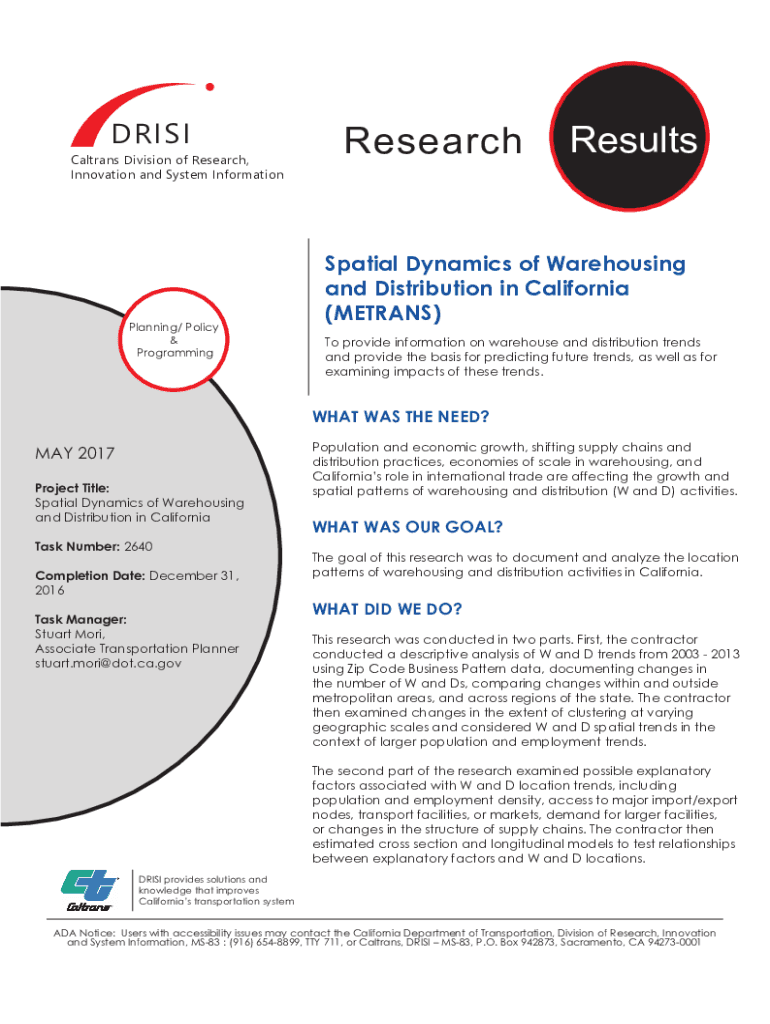 DRISI
Caltrans Division of Research, Innovation and System Information

Research Results

Planning/ Policy & Programming

Spatial Dynamics of Warehousing and Distribution in California (METRANS)

To provide information on warehouse and distribution trends and provide the basis for predicting future trends, as well as for examining impacts of these trends.

MAY 2017

Project Title:
Spatial Dynamics of Warehousing and Distribution in California

Task Number: 2640

Completion Date: December 31, 2016

Task Manager:
Stuart Mori,
Associate Transportation Planner
stuart.mori@dot.ca.gov

WHAT WAS THE NEED?

Population and economic growth, shifting supply chains and distribution practices, economies of scale in warehousing, and California's role in international trade are affecting the growth and spatial patterns of warehousing and distribution (W and D) activities.

WHAT WAS OUR GOAL?

The goal of this research was to document and analyze the location patterns of warehousing and distribution activities in California.

WHAT DID WE DO?

This research was conducted in two parts. First, the contractor conducted a descriptive analysis of W and D trends from 2003 - 2013 using Zip Code Business Pattern data, documenting changes in the number of W and Ds, comparing changes within and outside metropolitan areas, and across regions of the state. The contractor then examined changes in the extent of clustering at varying geographic scales and considered W and D spatial trends in the context of larger population and employment trends.

The second part of the research examined possible explanatory factors associated with W and D location trends, including population and employment density, access to major import/export nodes, transport facilities, or markets, demand for larger facilities, or changes in the structure of supply chains. The contractor then estimated cross section and longitudinal models to test relationships between explanatory factors and W and D locations.

Caltrans

DRISI provides solutions and knowledge that improves California's transportation system

ADA Notice: Users with accessibility issues may contact the California Department of Transportation, Division of Research, Innovation and System Information, MS-83 : (916) 654-8899, TTY 711, or Caltrans, DRISI – MS-83, P.O. Box 942873, Sacramento, CA 94273-0001